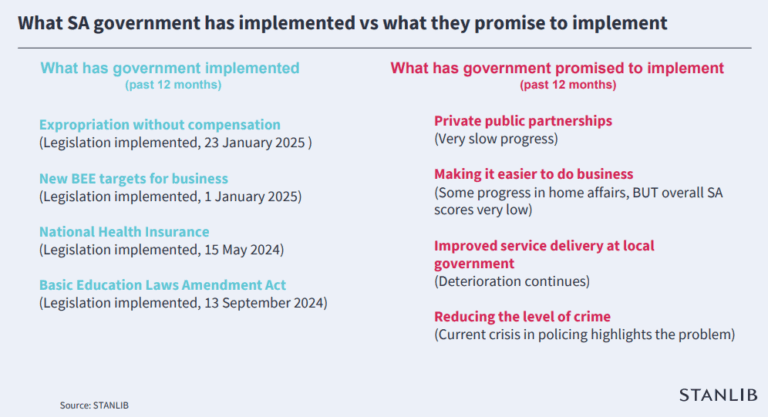 What SA government has implemented vs what they promise to implement

What has government implemented
(past 12 months)

Expropriation without compensation
(Legislation implemented, 23 January 2025 )

New BEE targets for business
(Legislation implemented, 1 January 2025)

National Health Insurance
(Legislation implemented, 15 May 2024)

Basic Education Laws Amendment Act
(Legislation implemented, 13 September 2024)

What has government promised to implement
(past 12 months)

Private public partnerships
(Very slow progress)

Making it easier to do business
(Some progress in home affairs, BUT overall SA scores very low)

Improved service delivery at local government
(Deterioration continues)

Reducing the level of crime
(Current crisis in policing highlights the problem)

Source: STANLIB

STANLIB